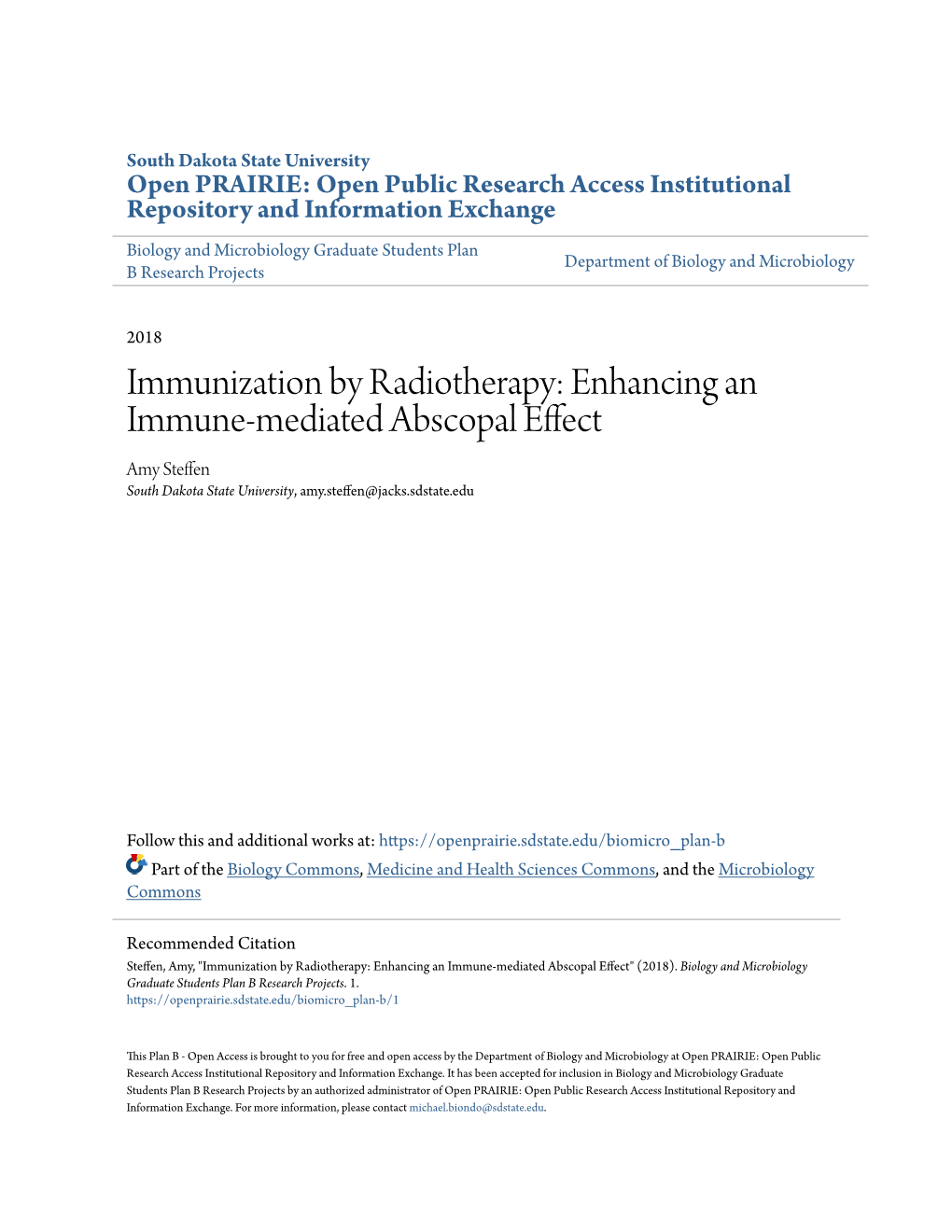 South Dakota State University
Open PRAIRIE: Open Public Research Access Institutional Repository and Information Exchange

Biology and Microbiology Graduate Students Plan B Research Projects

Department of Biology and Microbiology

2018

Immunization by Radiotherapy: Enhancing an Immune-mediated Abscopal Effect

Amy Steffen
South Dakota State University, amy.steffen@jacks.sdstate.edu

Follow this and additional works at: https://openprairie.sdstate.edu/biomicro_plan-b

Part of the Biology Commons, Medicine and Health Sciences Commons, and the Microbiology Commons

Recommended Citation
Steffen, Amy, "Immunization by Radiotherapy: Enhancing an Immune-mediated Abscopal Effect" (2018). Biology and Microbiology Graduate Students Plan B Research Projects. 1.
https://openprairie.sdstate.edu/biomicro_plan-b/1

This Plan B - Open Access is brought to you for free and open access by the Department of Biology and Microbiology at Open PRAIRIE: Open Public Research Access Institutional Repository and Information Exchange. It has been accepted for inclusion in Biology and Microbiology Graduate Students Plan B Research Projects by an authorized administrator of Open PRAIRIE: Open Public Research Access Institutional Repository and Information Exchange. For more information, please contact michael.biondo@sdstate.edu.